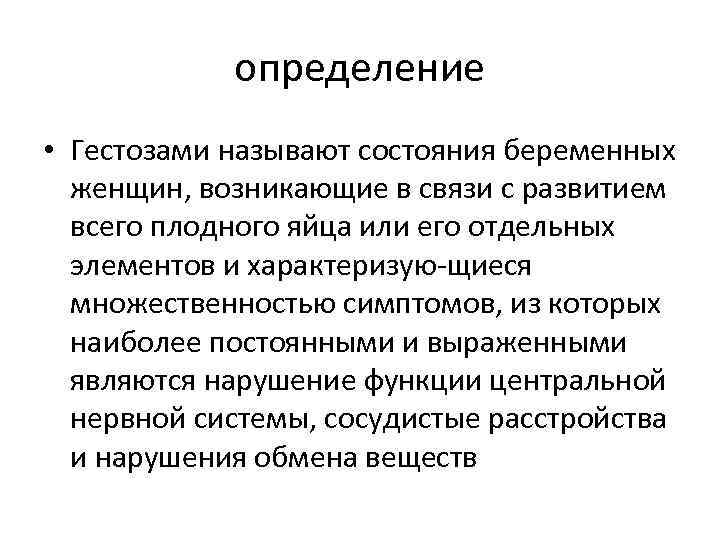 определение

• Гестозами называют состояния беременных женщин, возникающие в связи с развитием всего плодного яйца или его отдельных элементов и характеризую-щиеся множественностью симптомов, из которых наиболее постоянными и выраженными являются нарушение функции центральной нервной системы, сосудистые расстройства и нарушения обмена веществ